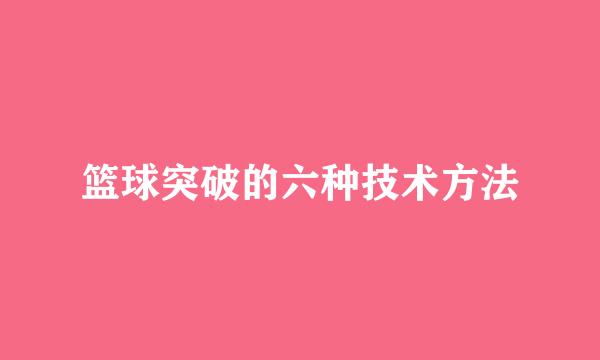 篮球突破的六种技术方法